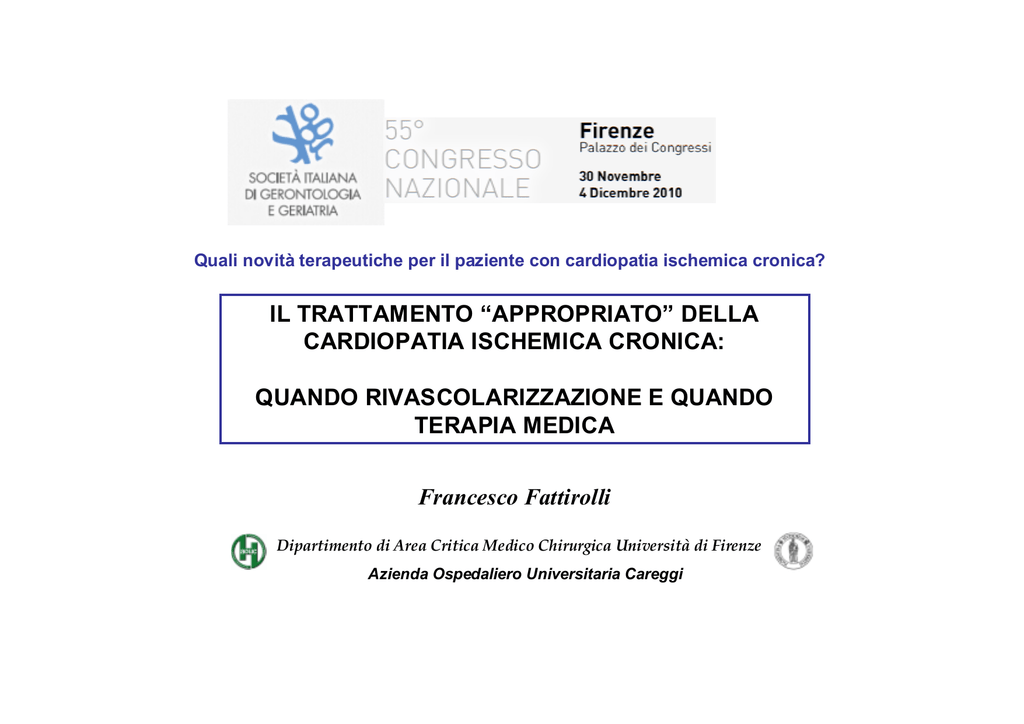 SOCIETÀ ITALIANA DI GERONTOLOGIA E GERIATRIA

55° CONGRESSO NAZIONALE

Firenze
Palazzo dei Congressi
30 Novembre
4 Dicembre 2010

Quali novità terapeutiche per il paziente con cardiopatia ischemica cronica?

IL TRATTAMENTO “APPROPRIATO” DELLA CARDIOPATIA ISCHEMICA CRONICA:

QUANDO RIVASCOLARIZZAZIONE E QUANDO TERAPIA MEDICA

Francesco Fattirolli

Dipartimento di Area Critica Medico Chirurgica Università di Firenze
Azienda Ospedaliero Universitaria Careggi